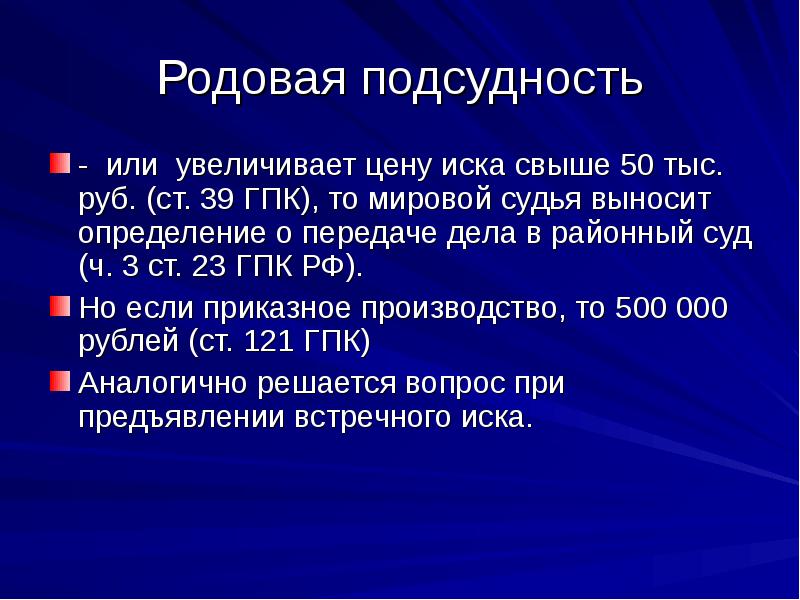 Родовая подсудность

- или увеличивает цену иска свыше 50 тыс. руб. (ст. 39 ГПК), то мировой судья выносит определение о передаче дела в районный суд (ч. 3 ст. 23 ГПК РФ).

Но если приказное производство, то 500 000 рублей (ст. 121 ГПК)

Аналогично решается вопрос при предъявлении встречного иска.